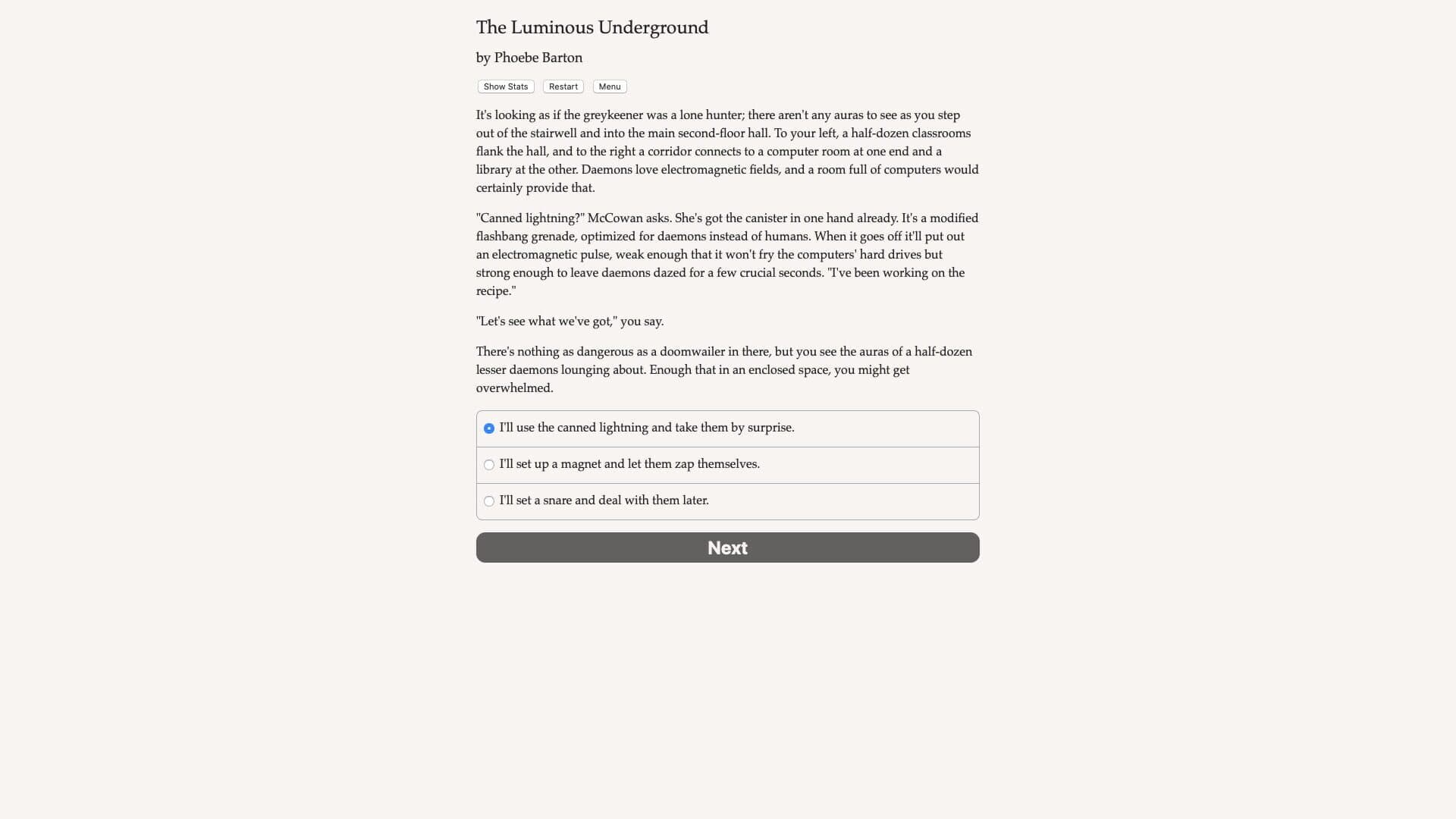 The Luminous Underground

by Phoebe Barton

Show Stats Restart Menu

It's looking as if the greykeener was a lone hunter; there aren't any auras to see as you step out of the stairwell and into the main second-floor hall. To your left, a half-dozen classrooms flank the hall, and to the right a corridor connects to a computer room at one end and a library at the other. Daemons love electromagnetic fields, and a room full of computers would certainly provide that.

"Canned lightning?" McCowan asks. She's got the canister in one hand already. It's a modified flashbang grenade, optimized for daemons instead of humans. When it goes off it'll put out an electromagnetic pulse, weak enough that it won't fry the computers' hard drives but strong enough to leave daemons dazed for a few crucial seconds. "I've been working on the recipe."

"Let's see what we've got," you say.

There's nothing as dangerous as a doomwailer in there, but you see the auras of a half-dozen lesser daemons lounging about. Enough that in an enclosed space, you might get overwhelmed.

I'll use the canned lightning and take them by surprise.

I'll set up a magnet and let them zap themselves.

I'll set a snare and deal with them later.

Next